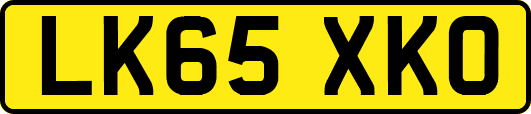 LK65 XKO